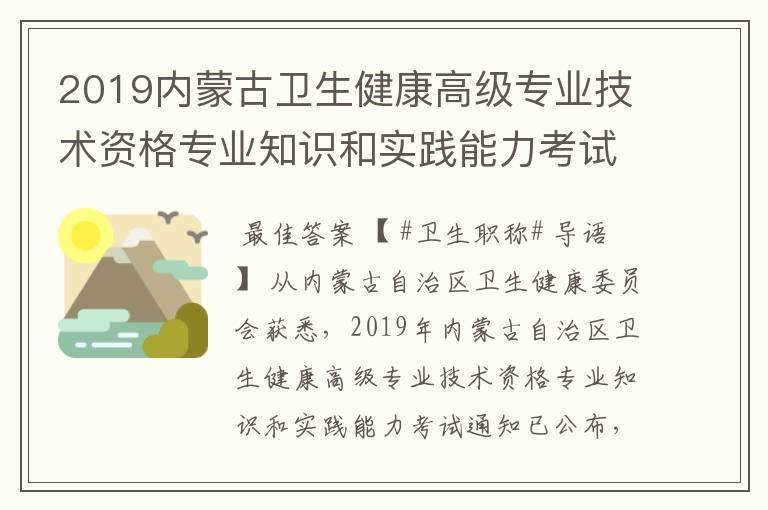 2019内蒙古卫生健康高级专业技术资格专业知识和实践能力考试

最佳答案 【#卫生职称# 导语】 从内蒙古自治区卫生健康委员会获悉，2019年内蒙古自治区卫生健康高级专业技术资格专业知识和实践能力考试通知已公布，